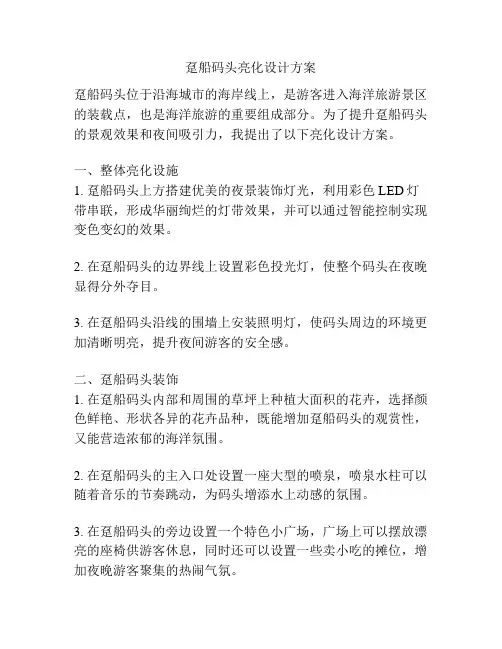 趸船码头亮化设计方案

趸船码头位于沿海城市的海岸线上，是游客进入海洋旅游景区的装载点，也是海洋旅游的重要组成部分。为了提升趸船码头的景观效果和夜间吸引力，我提出了以下亮化设计方案。

一、整体亮化设施
1. 趸船码头上方搭建优美的夜景装饰灯光，利用彩色 LED 灯带串联，形成华丽绚烂的灯带效果，并可以通过智能控制实现变色变幻的效果。

2. 在趸船码头的边界线上设置彩色投光灯，使整个码头在夜晚显得分外夺目。

3. 在趸船码头沿线的围墙上安装照明灯，使码头周边的环境更加清晰明亮，提升夜间游客的安全感。

二、趸船码头装饰
1. 在趸船码头内部和周围的草坪上种植大面积的花卉，选择颜色鲜艳、形状各异的花卉品种，既能增加趸船码头的观赏性，又能营造浓郁的海洋氛围。

2. 在趸船码头的主入口处设置一座大型的喷泉，喷泉水柱可以随着音乐的节奏跳动，为码头增添水上动感的氛围。

3. 在趸船码头的旁边设置一个特色小广场，广场上可以摆放漂亮的座椅供游客休息，同时还可以设置一些卖小吃的摊位，增加夜晚游客聚集的热闹气氛。